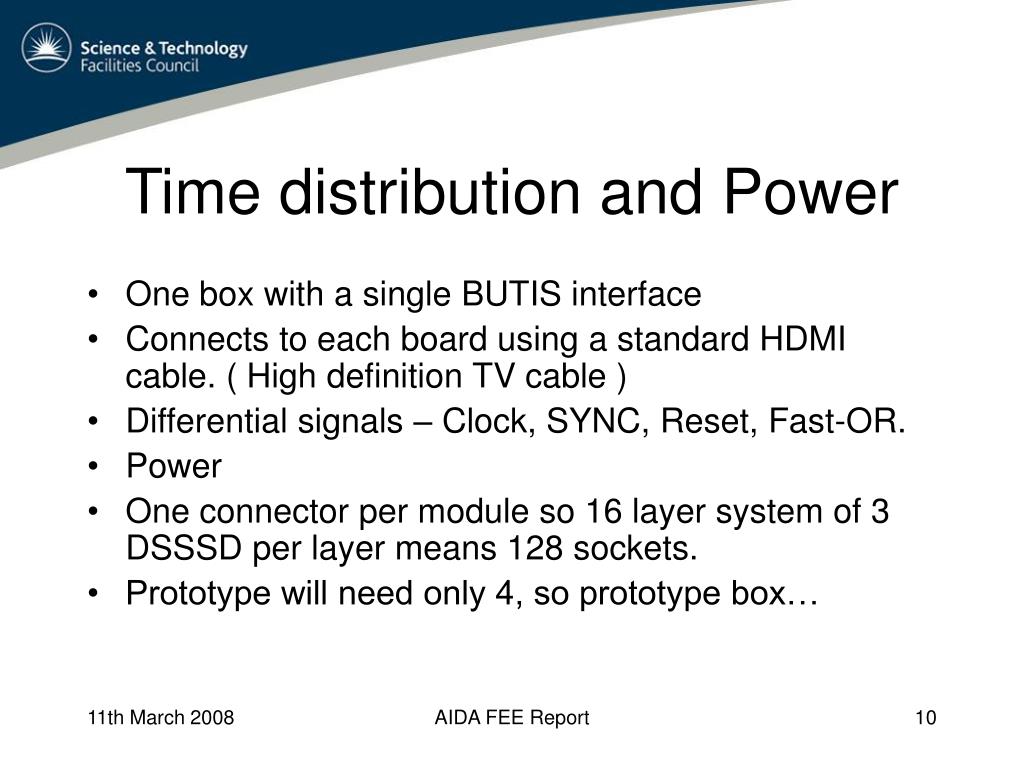 Science & Technology
Facilities Council

Time distribution and Power

• One box with a single BUTIS interface
• Connects to each board using a standard HDMI cable. ( High definition TV cable )
• Differential signals – Clock, SYNC, Reset, Fast-OR.
• Power
• One connector per module so 16 layer system of 3 DSSSD per layer means 128 sockets.
• Prototype will need only 4, so prototype box…

11th March 2008 AIDA FEE Report 10